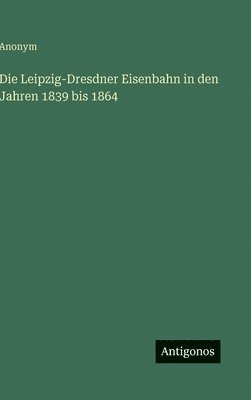 Anonym

Die Leipzig-Dresdner Eisenbahn in den Jahren 1839 bis 1864

Antigonos